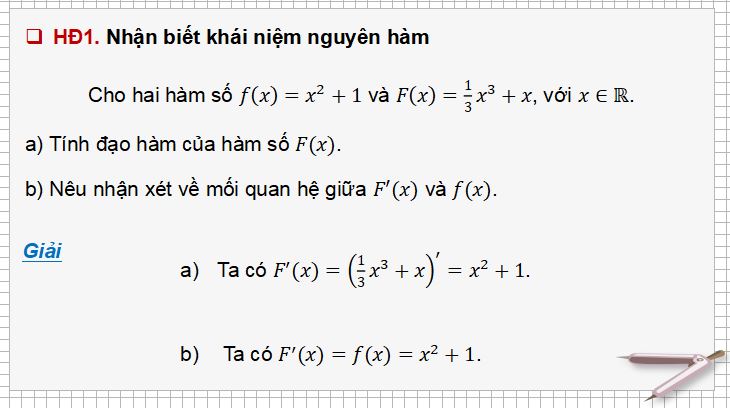 ❑ HĐ1. Nhận biết khái niệm nguyên hàm

Cho hai hàm số $f(x) = x^2 + 1$ và $F(x) = \frac{1}{3}x^3 + x$, với $x \in \mathbb{R}$.

a) Tính đạo hàm của hàm số $F(x)$.

b) Nêu nhận xét về mối quan hệ giữa $F'(x)$ và $f(x)$.

Giải

a) Ta có $F'(x) = \left(\frac{1}{3}x^3 + x\right)' = x^2 + 1$.

b) Ta có $F'(x) = f(x) = x^2 + 1$.